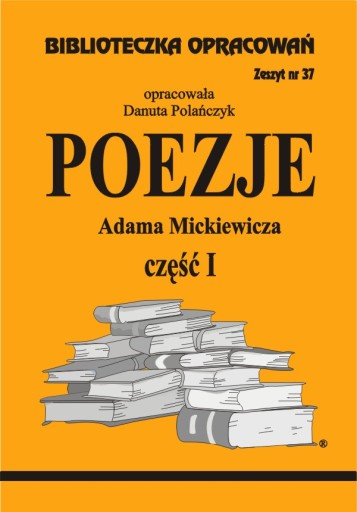 BIBLIOTECZKA OPRACOWAŃ

Zeszyt nr 37

opracowała
Danuta Polańczyk

POEZJE

Adama Mickiewicza

część I

®